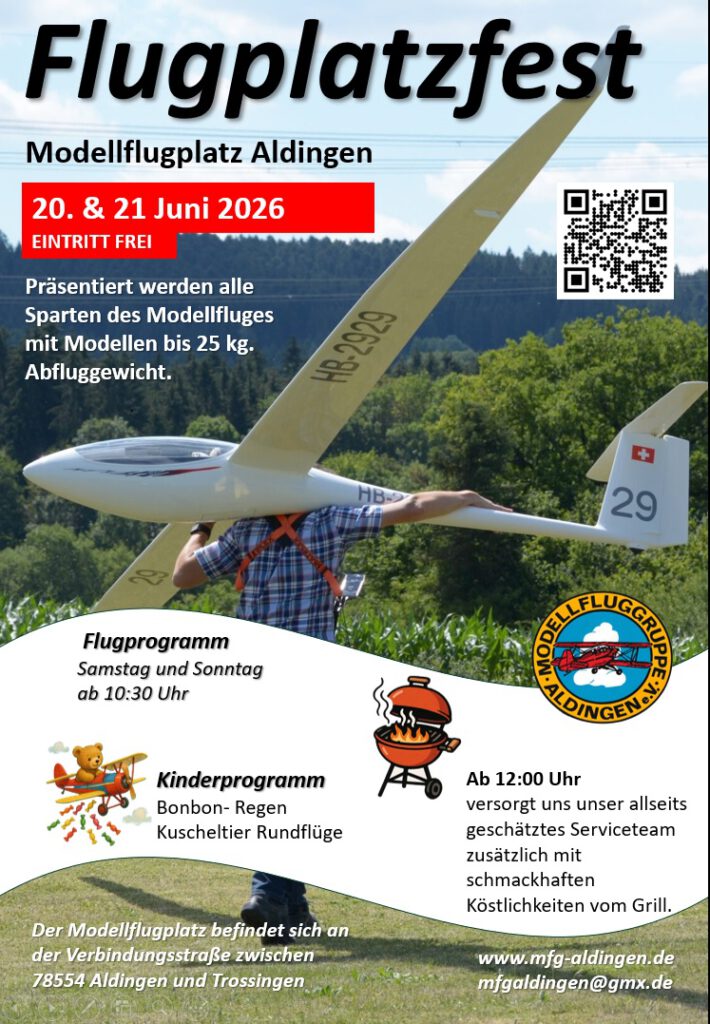 Flugplatzfest

Modellflugplatz Aldingen

20. & 21 Juni 2026

EINTRITT FREI

Präsentiert werden alle Sparten des Modellfluges mit Modellen bis 25 kg. Abfluggewicht.

HB-2929

29

Flugprogramm
Samstag und Sonntag
ab 10:30 Uhr

MODELLFLUGGRUPPE ALDINGEN e.V.

Kinderprogramm
Bonbon- Regen
Kuscheltier Rundflüge

Ab 12:00 Uhr
versorgt uns unser allseits geschätztes Serviceteam zusätzlich mit schmackhaften Köstlichkeiten vom Grill.

Der Modellflugplatz befindet sich an der Verbindungsstraße zwischen 78554 Aldingen und Trossingen

www.mfg-aldingen.de
mfgaldingen@gmx.de